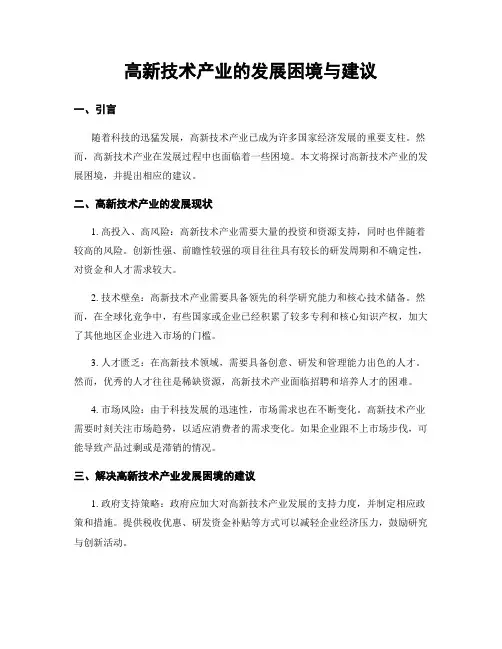 高新技术产业的发展困境与建议

一、引言

随着科技的迅猛发展，高新技术产业已成为许多国家经济发展的重要支柱。然而，高新技术产业在发展过程中也面临着一些困境。本文将探讨高新技术产业的发展困境，并提出相应的建议。

二、高新技术产业的发展现状

1. 高投入、高风险：高新技术产业需要大量的投资和资源支持，同时也伴随着较高的风险。创新性强、前瞻性较强的项目往往具有较长的研发周期和不确定性，对资金和人才需求较大。

2. 技术壁垒：高新技术产业需要具备领先的科学研究能力和核心技术储备。然而，在全球化竞争中，有些国家或企业已经积累了较多专利和核心知识产权，加大了其他地区企业进入市场的门槛。

3. 人才匮乏：在高新技术领域，需要具备创意、研发和管理能力出色的人才。然而，优秀的人才往往是稀缺资源，高新技术产业面临招聘和培养人才的困难。

4. 市场风险：由于科技发展的迅速性，市场需求也在不断变化。高新技术产业需要时刻关注市场趋势，以适应消费者的需求变化。如果企业跟不上市场步伐，可能导致产品过剩或是滞销的情况。

三、解决高新技术产业发展困境的建议

1. 政府支持策略：政府应加大对高新技术产业发展的支持力度，并制定相应政策和措施。提供税收优惠、研发资金补贴等方式可以减轻企业经济压力，鼓励研究与创新活动。